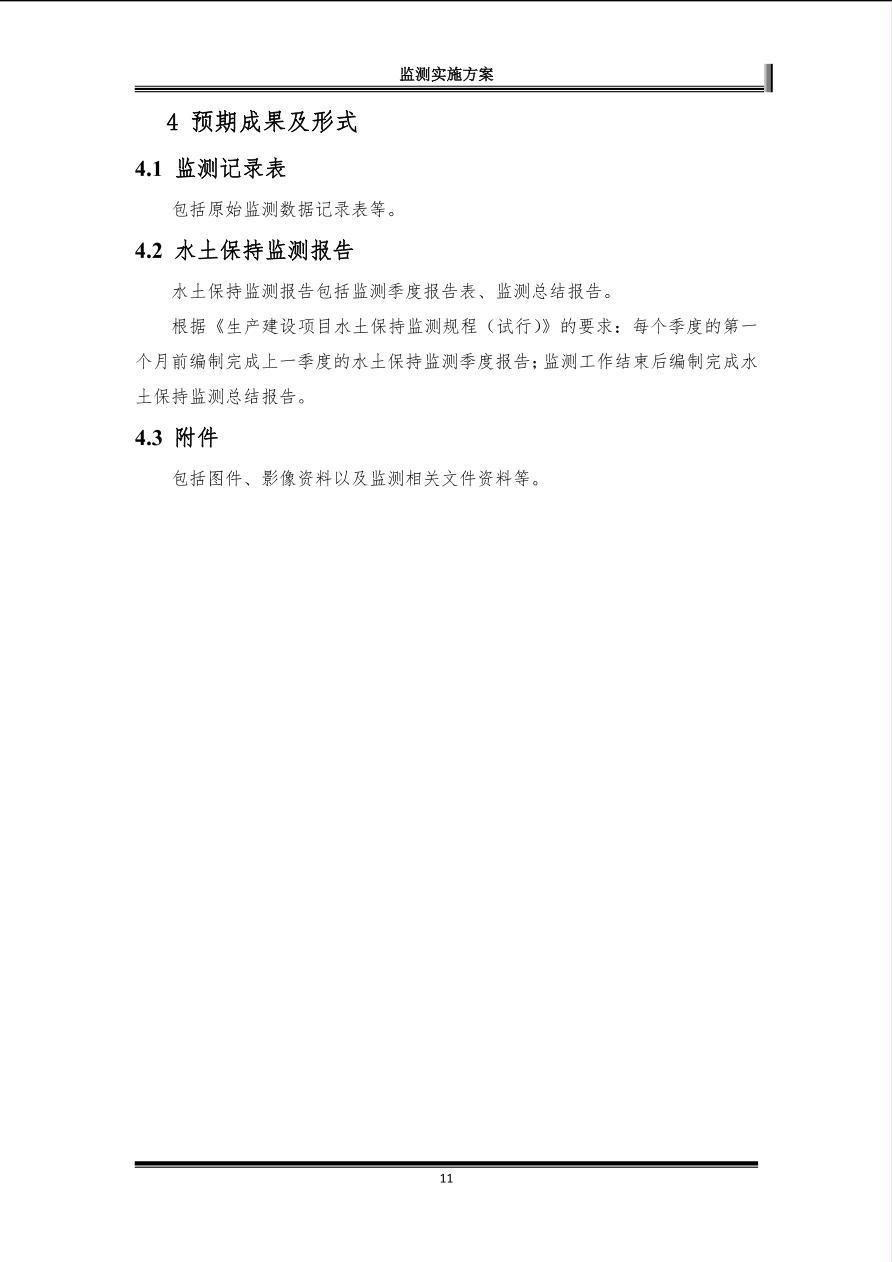 监测实施方案

4 预期成果及形式

4.1 监测记录表

包括原始监测数据记录表等。

4.2 水土保持监测报告

水土保持监测报告包括监测季度报告表、监测总结报告。

根据《生产建设项目水土保持监测规程（试行)》的要求：每个季度的第一个月前编制完成上一季度的水土保持监测季度报告；监测工作结束后编制完成水土保持监测总结报告。

4.3 附件

包括图件、影像资料以及监测相关文件资料等。

11